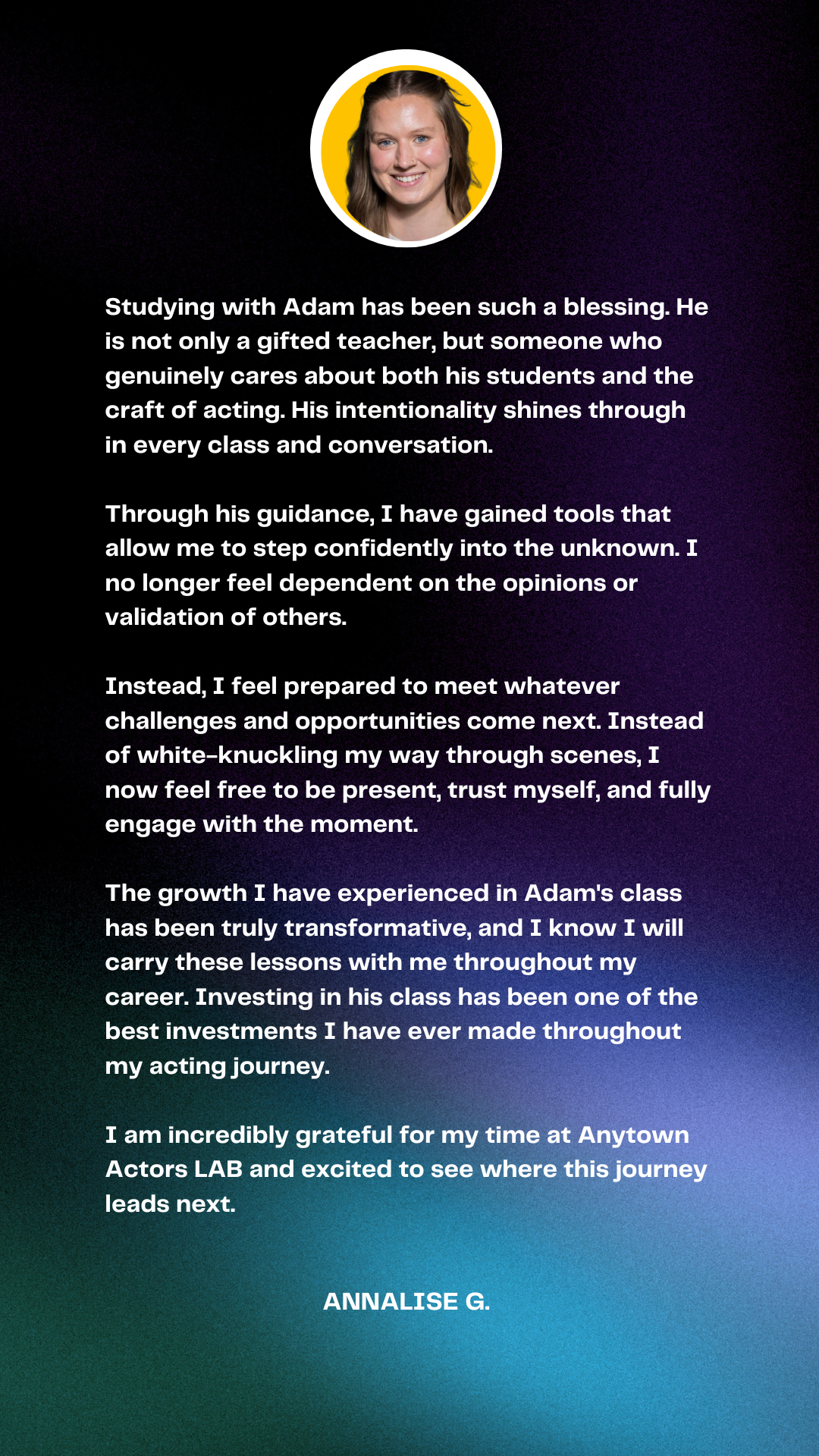 Studying with Adam has been such a blessing. He is not only a gifted teacher, but someone who genuinely cares about both his students and the craft of acting. His intentionality shines through in every class and conversation.

Through his guidance, I have gained tools that allow me to step confidently into the unknown. I no longer feel dependent on the opinions or validation of others.

Instead, I feel prepared to meet whatever challenges and opportunities come next. Instead of white-knuckling my way through scenes, I now feel free to be present, trust myself, and fully engage with the moment.

The growth I have experienced in Adam's class has been truly transformative, and I know I will carry these lessons with me throughout my career. Investing in his class has been one of the best investments I have ever made throughout my acting journey.

I am incredibly grateful for my time at Anytown Actors LAB and excited to see where this journey leads next.

ANNALISE G.